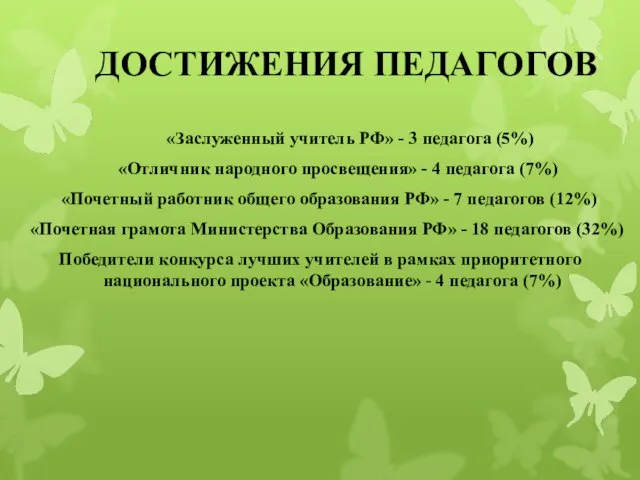 ДОСТИЖЕНИЯ ПЕДАГОГОВ

«Заслуженный учитель РФ» - 3 педагога (5%)

«Отличник народного просвещения» - 4 педагога (7%)

«Почетный работник общего образования РФ» - 7 педагогов (12%)

«Почетная грамота Министерства Образования РФ» - 18 педагогов (32%)

Победители конкурса лучших учителей в рамках приоритетного национального проекта «Образование» - 4 педагога (7%)